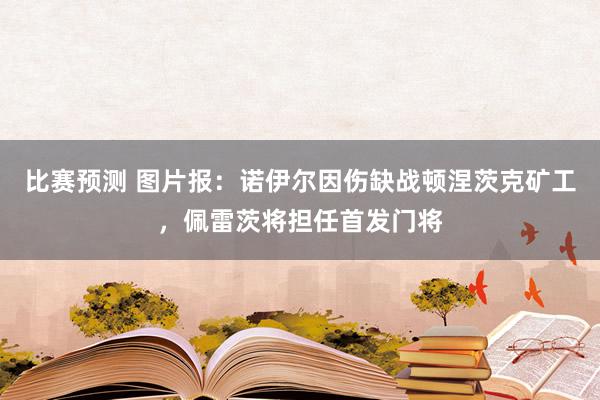 比赛预测 图片报：诺伊尔因伤缺战顿涅茨克矿工，佩雷茨将担任首发门将